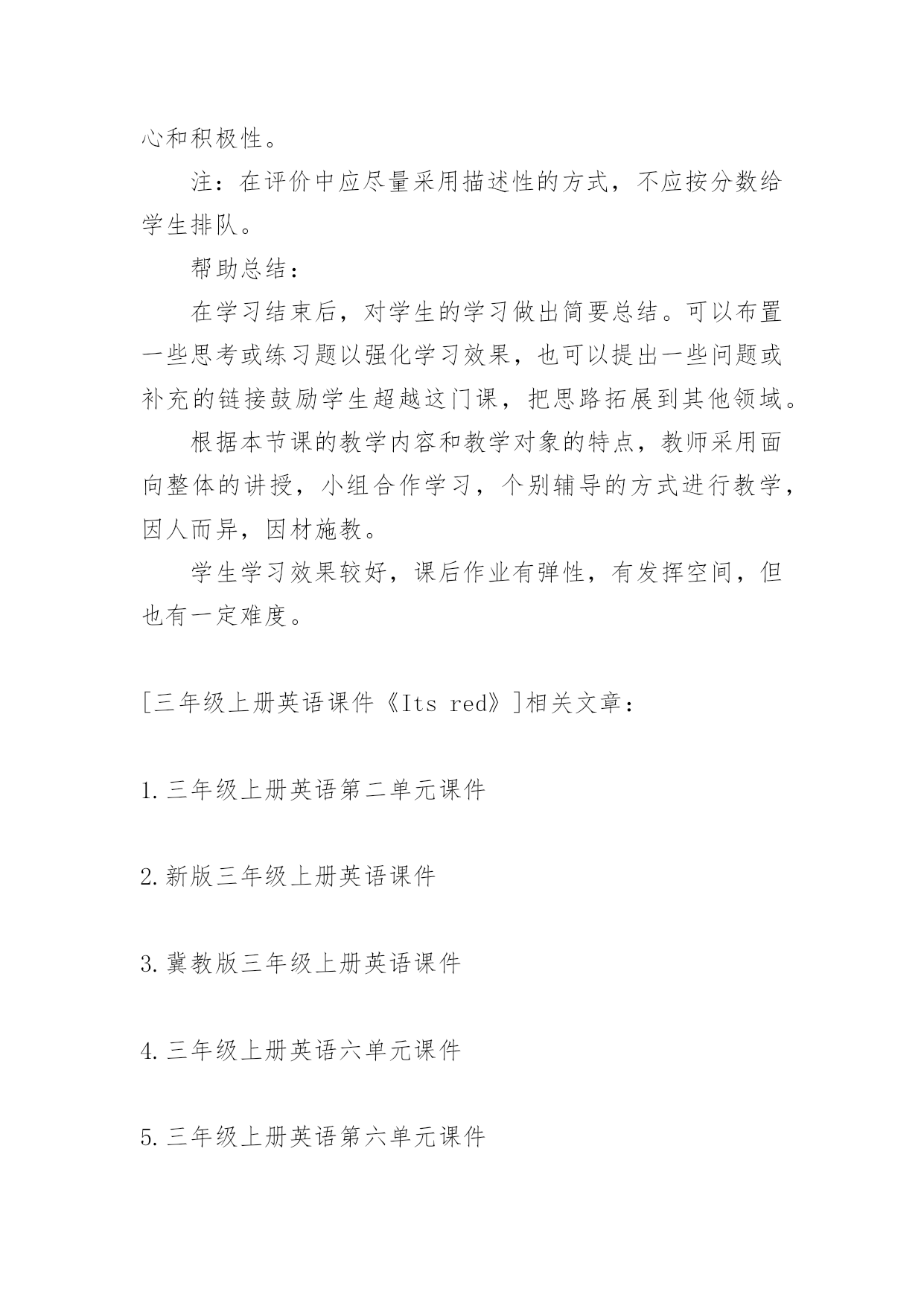 心和积极性。

注：在评价中应尽量采用描述性的方式，不应按分数给学生排队。

帮助总结：

在学习结束后，对学生的学习做出简要总结。可以布置一些思考或练习题以强化学习效果，也可以提出一些问题或补充的链接鼓励学生超越这门课，把思路拓展到其他领域。

根据本节课的教学内容和教学对象的特点，教师采用面向整体的讲授，小组合作学习，个别辅导的方式进行教学，因人而异，因材施教。

学生学习效果较好，课后作业有弹性，有发挥空间，但也有一定难度。

[三年级上册英语课件《Its red》]相关文章：

1.三年级上册英语第二单元课件

2.新版三年级上册英语课件

3.冀教版三年级上册英语课件

4.三年级上册英语六单元课件

5.三年级上册英语第六单元课件